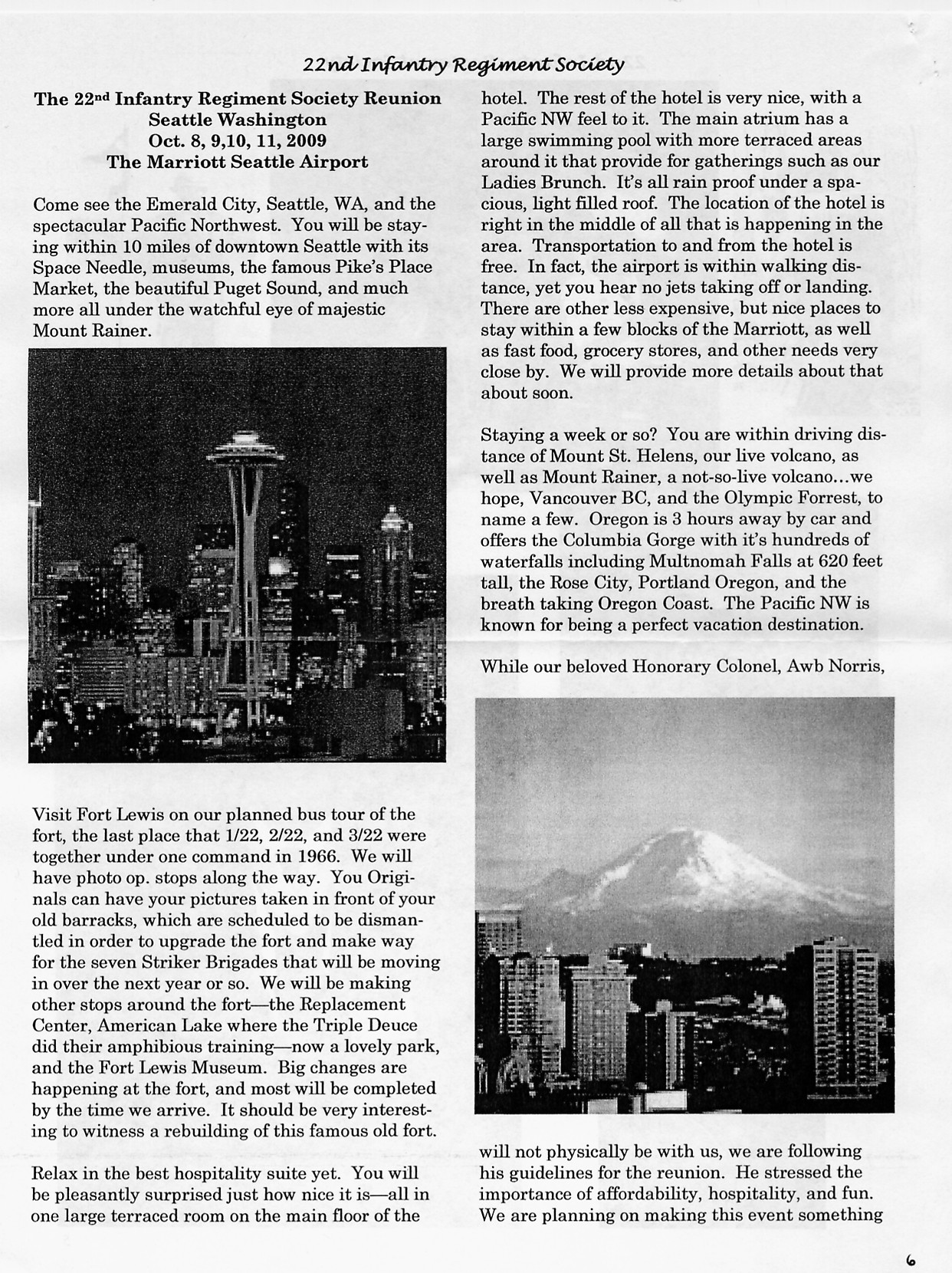 22nd Infantry Regiment Society

The 22nd Infantry Regiment Society Reunion
Seattle Washington
Oct. 8, 9,10, 11, 2009
The Marriott Seattle Airport

Come see the Emerald City, Seattle, WA, and the spectacular Pacific Northwest. You will be staying within 10 miles of downtown Seattle with its Space Needle, museums, the famous Pike's Place Market, the beautiful Puget Sound, and much more all under the watchful eye of majestic Mount Rainer.

Visit Fort Lewis on our planned bus tour of the fort, the last place that 1/22, 2/22, and 3/22 were together under one command in 1966. We will have photo op. stops along the way. You Originals can have your pictures taken in front of your old barracks, which are scheduled to be dismantled in order to upgrade the fort and make way for the seven Striker Brigades that will be moving in over the next year or so. We will be making other stops around the fort—the Replacement Center, American Lake where the Triple Deuce did their amphibious training—now a lovely park, and the Fort Lewis Museum. Big changes are happening at the fort, and most will be completed by the time we arrive. It should be very interesting to witness a rebuilding of this famous old fort.

Relax in the best hospitality suite yet. You will be pleasantly surprised just how nice it is—all in one large terraced room on the main floor of the hotel. The rest of the hotel is very nice, with a Pacific NW feel to it. The main atrium has a large swimming pool with more terraced areas around it that provide for gatherings such as our Ladies Brunch. It's all rain proof under a spacious, light filled roof. The location of the hotel is right in the middle of all that is happening in the area. Transportation to and from the hotel is free. In fact, the airport is within walking distance, yet you hear no jets taking off or landing. There are other less expensive, but nice places to stay within a few blocks of the Marriott, as well as fast food, grocery stores, and other needs very close by. We will provide more details about that about soon.

Staying a week or so? You are within driving distance of Mount St. Helens, our live volcano, as well as Mount Rainer, a not-so-live volcano...we hope, Vancouver BC, and the Olympic Forrest, to name a few. Oregon is 3 hours away by car and offers the Columbia Gorge with it's hundreds of waterfalls including Multnomah Falls at 620 feet tall, the Rose City, Portland Oregon, and the breath taking Oregon Coast. The Pacific NW is known for being a perfect vacation destination.

While our beloved Honorary Colonel, Awb Norris, will not physically be with us, we are following his guidelines for the reunion. He stressed the importance of affordability, hospitality, and fun. We are planning on making this event something

6